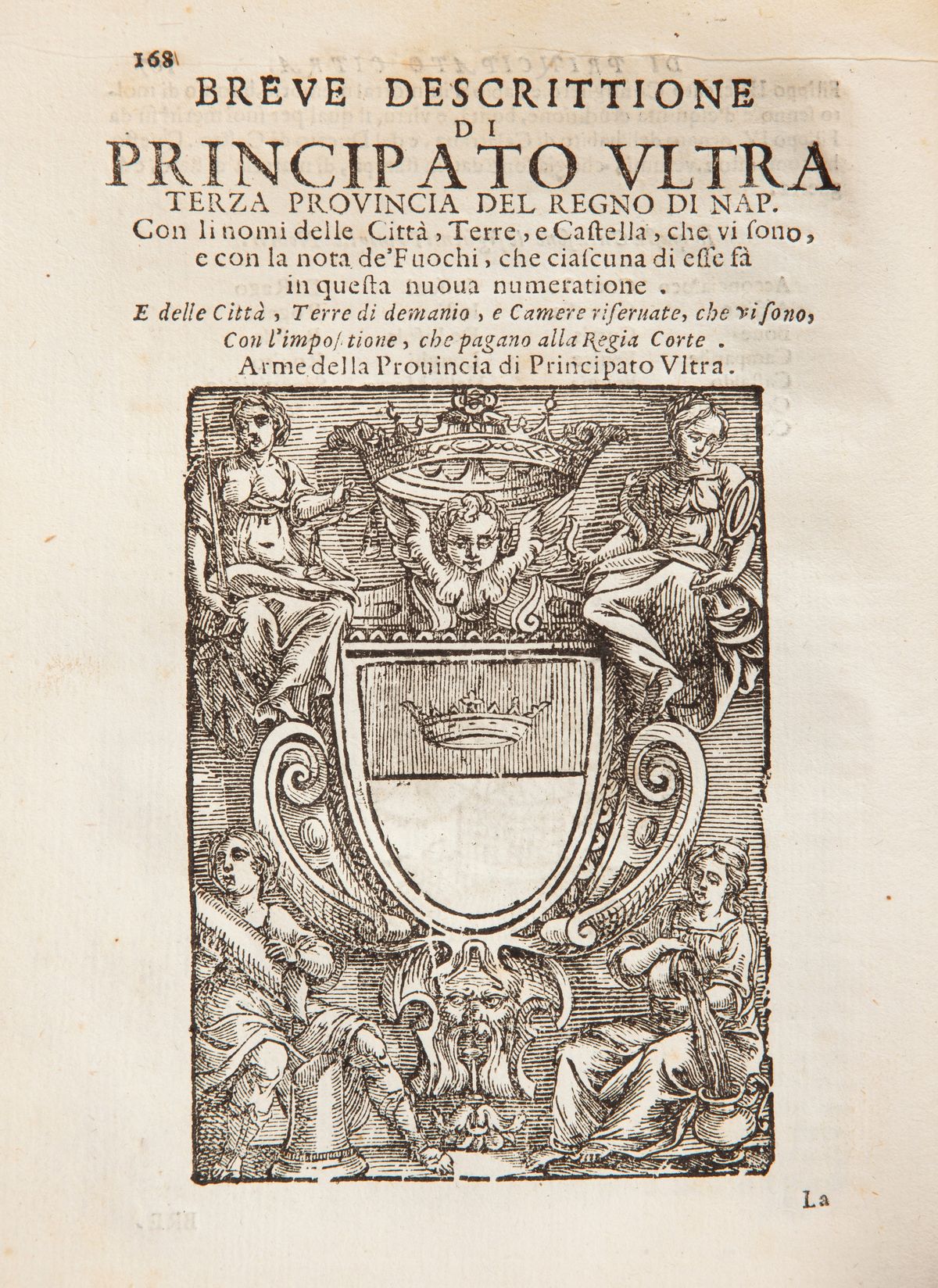 168

BREVE DESCRITTIONE
DI
PRINCIPATO VLTRA
TERZA PROVINCIA DEL REGNO DI NAP.
Con li nomi delle Città, Terre, e Castella, che vi sono, e con la nota de'Fuochi, che ciascuna di esse fà in questa nuoua numeratione.
E delle Città, Terre di demanio, e Camere riseruate, che vi sono, Con l'impositione, che pagano alla Regia Corte.
Arme della Prouincia di Principato Vltra.

La